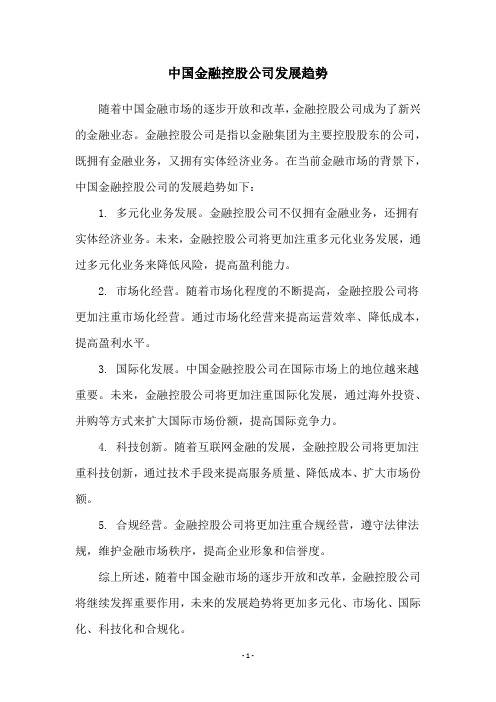 中国金融控股公司发展趋势

随着中国金融市场的逐步开放和改革，金融控股公司成为了新兴的金融业态。金融控股公司是指以金融集团为主要控股股东的公司，既拥有金融业务，又拥有实体经济业务。在当前金融市场的背景下，中国金融控股公司的发展趋势如下：

1. 多元化业务发展。金融控股公司不仅拥有金融业务，还拥有实体经济业务。未来，金融控股公司将更加注重多元化业务发展，通过多元化业务来降低风险，提高盈利能力。

2. 市场化经营。随着市场化程度的不断提高，金融控股公司将更加注重市场化经营。通过市场化经营来提高运营效率、降低成本，提高盈利水平。

3. 国际化发展。中国金融控股公司在国际市场上的地位越来越重要。未来，金融控股公司将更加注重国际化发展，通过海外投资、并购等方式来扩大国际市场份额，提高国际竞争力。

4. 科技创新。随着互联网金融的发展，金融控股公司将更加注重科技创新，通过技术手段来提高服务质量、降低成本、扩大市场份额。

5. 合规经营。金融控股公司将更加注重合规经营，遵守法律法规，维护金融市场秩序，提高企业形象和信誉度。

综上所述，随着中国金融市场的逐步开放和改革，金融控股公司将继续发挥重要作用，未来的发展趋势将更加多元化、市场化、国际化、科技化和合规化。

- 1 -